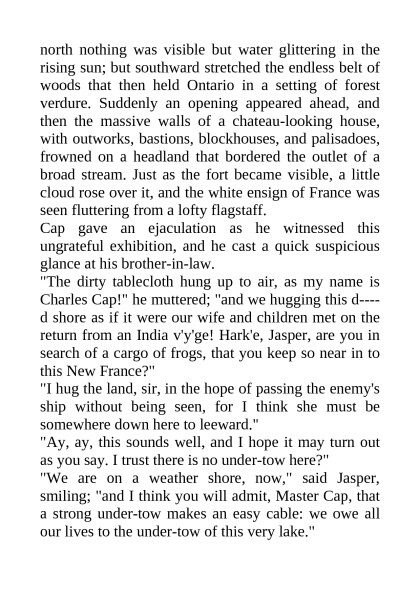 north nothing was visible but water glittering in the rising sun; but southward stretched the endless belt of woods that then held Ontario in a setting of forest verdure. Suddenly an opening appeared ahead, and then the massive walls of a chateau-looking house, with outworks, bastions, blockhouses, and palisadoes, frowned on a headland that bordered the outlet of a broad stream. Just as the fort became visible, a little cloud rose over it, and the white ensign of France was seen fluttering from a lofty flagstaff.

Cap gave an ejaculation as he witnessed this ungrateful exhibition, and he cast a quick suspicious glance at his brother-in-law.

"The dirty tablecloth hung up to air, as my name is Charles Cap!" he muttered; "and we hugging this d----d shore as if it were our wife and children met on the return from an India v'y'ge! Hark'e, Jasper, are you in search of a cargo of frogs, that you keep so near in to this New France?"

"I hug the land, sir, in the hope of passing the enemy's ship without being seen, for I think she must be somewhere down here to leeward."

"Ay, ay, this sounds well, and I hope it may turn out as you say. I trust there is no under-tow here?"

"We are on a weather shore, now," said Jasper, smiling; "and I think you will admit, Master Cap, that a strong under-tow makes an easy cable: we owe all our lives to the under-tow of this very lake."